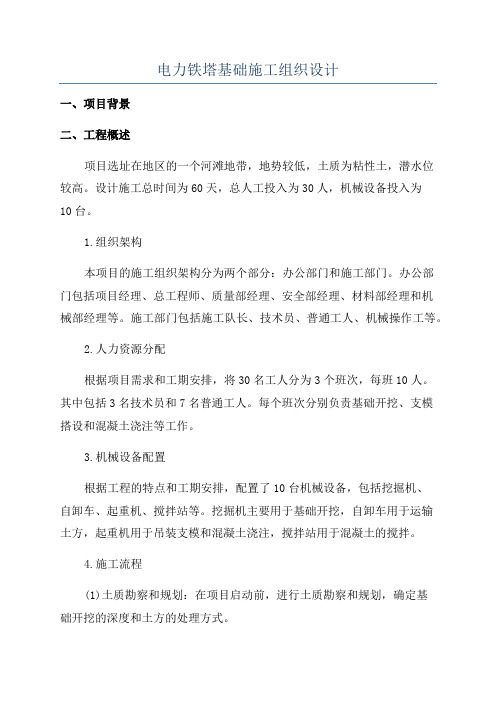 电力铁塔基础施工组织设计

一、项目背景

二、工程概述

项目选址在地区的一个河滩地带，地势较低，土质为粘性土，潜水位较高。设计施工总时间为60天，总人工投入为30人，机械设备投入为10台。

1.组织架构

本项目的施工组织架构分为两个部分：办公部门和施工部门。办公部门包括项目经理、总工程师、质量部经理、安全部经理、材料部经理和机械部经理等。施工部门包括施工队长、技术员、普通工人、机械操作工等。

2.人力资源分配

根据项目需求和工期安排，将30名工人分为3个班次，每班10人。其中包括3名技术员和7名普通工人。每个班次分别负责基础开挖、支模搭设和混凝土浇注等工作。

3.机械设备配置

根据工程的特点和工期安排，配置了10台机械设备，包括挖掘机、自卸车、起重机、搅拌站等。挖掘机主要用于基础开挖，自卸车用于运输土方，起重机用于吊装支模和混凝土浇注，搅拌站用于混凝土的搅拌。

4.施工流程

(1)土质勘察和规划：在项目启动前，进行土质勘察和规划，确定基础开挖的深度和土方的处理方式。